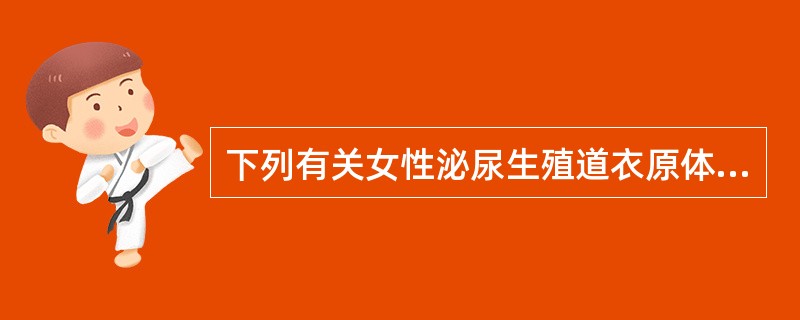 下列有关女性泌尿生殖道衣原体...